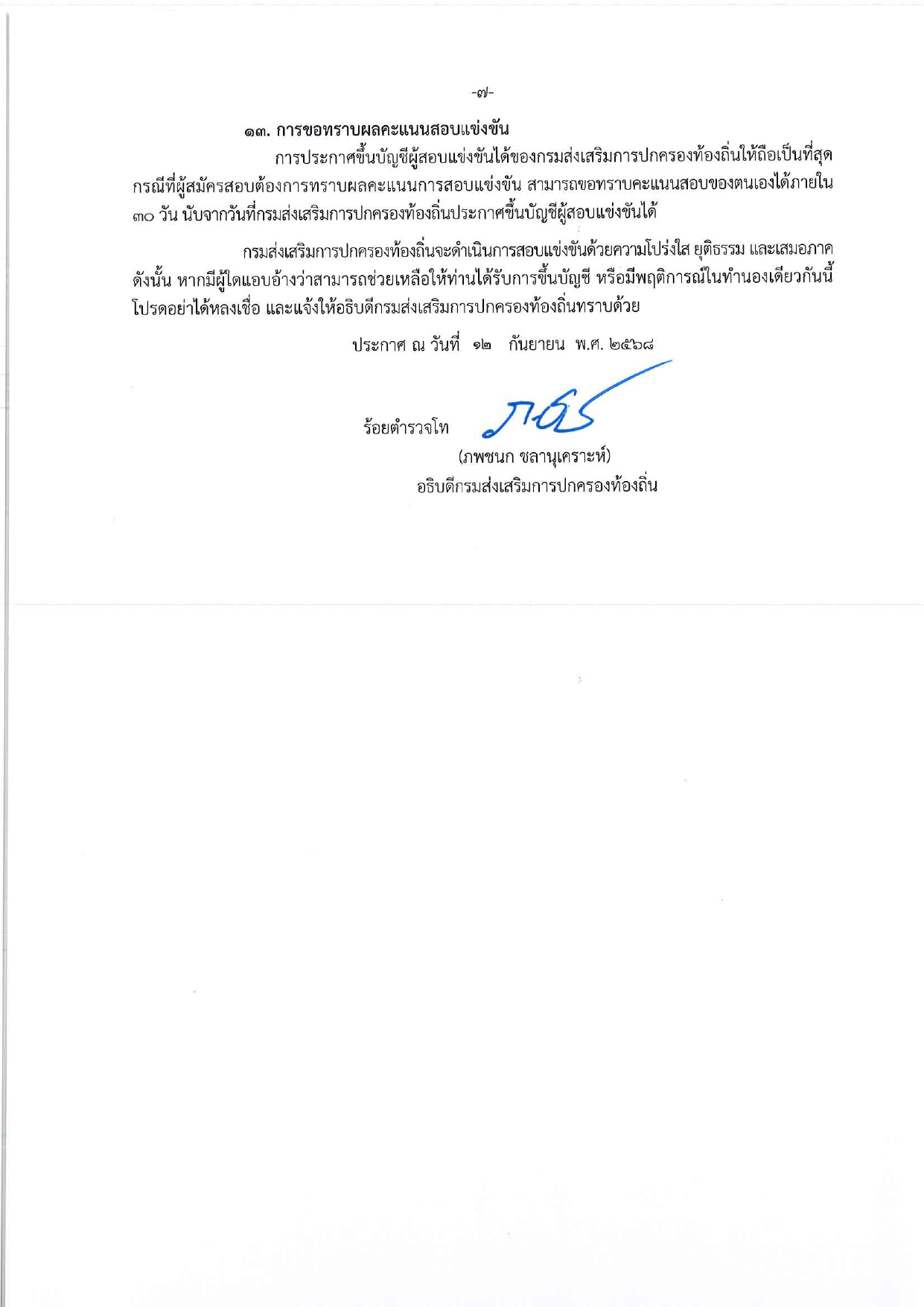 -๗-

๑๓. การขอทราบผลคะแนนสอบแข่งขัน

การประกาศขึ้นบัญชีผู้สอบแข่งขันได้ของกรมส่งเสริมการปกครองท้องถิ่นให้ถือเป็นที่สุด กรณีที่ผู้สมัครสอบต้องการทราบผลคะแนนการสอบแข่งขัน สามารถขอทราบคะแนนสอบของตนเองได้ภายใน ๓๐ วัน นับจากวันที่กรมส่งเสริมการปกครองท้องถิ่นประกาศขึ้นบัญชีผู้สอบแข่งขันได้

กรมส่งเสริมการปกครองท้องถิ่นจะดำเนินการสอบแข่งขันด้วยความโปร่งใส ยุติธรรม และเสมอภาค ดังนั้น หากมีผู้ใดแอบอ้างว่าสามารถช่วยเหลือให้ท่านได้รับการขึ้นบัญชี หรือมีพฤติการณ์ในทำนองเดียวกันนี้ โปรดอย่าได้หลงเชื่อ และแจ้งให้อธิบดีกรมส่งเสริมการปกครองท้องถิ่นทราบด้วย

ประกาศ ณ วันที่ ๑๒ กันยายน พ.ศ. ๒๕๖๘

ร้อยตำรวจโท

(ภพชนก ชลานุเคราะห์)
อธิบดีกรมส่งเสริมการปกครองท้องถิ่น